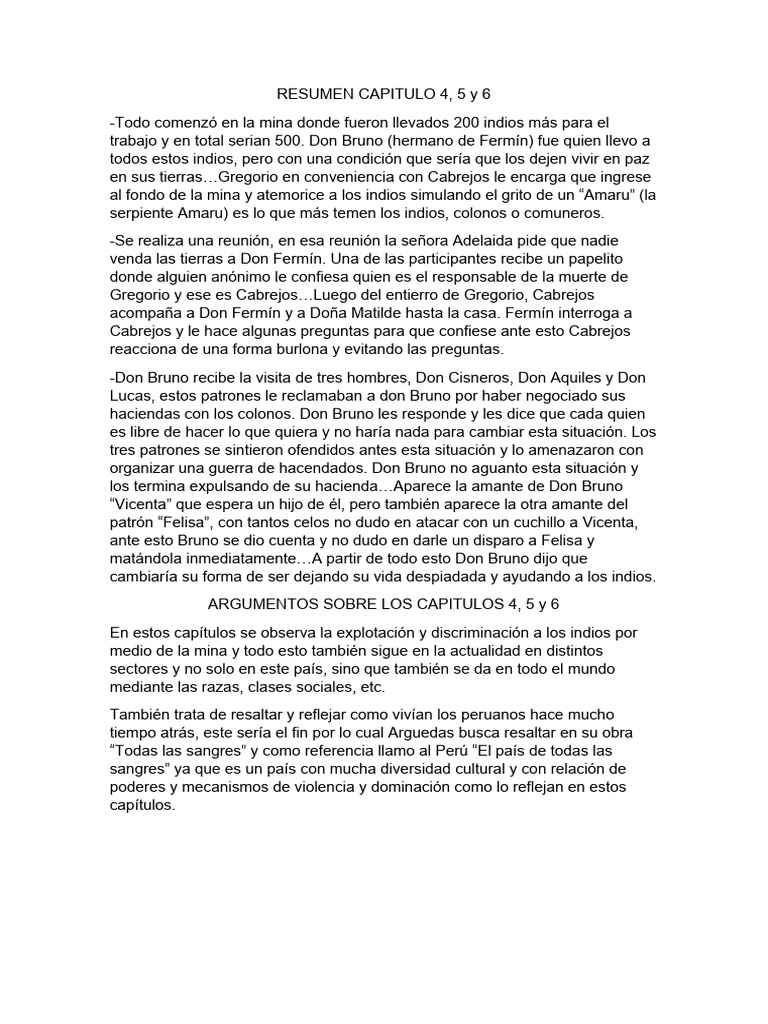 RESUMEN CAPITULO 4, 5 y 6

-Todo comenzó en la mina donde fueron llevados 200 indios más para el trabajo y en total serian 500. Don Bruno (hermano de Fermín) fue quien llevo a todos estos indios, pero con una condición que sería que los dejen vivir en paz en sus tierras…Gregorio en conveniencia con Cabrejos le encarga que ingrese al fondo de la mina y atemorice a los indios simulando el grito de un “Amaru” (la serpiente Amaru) es lo que más temen los indios, colonos o comuneros.

-Se realiza una reunión, en esa reunión la señora Adelaida pide que nadie venda las tierras a Don Fermín. Una de las participantes recibe un papelito donde alguien anónimo le confiesa quien es el responsable de la muerte de Gregorio y ese es Cabrejos…Luego del entierro de Gregorio, Cabrejos acompaña a Don Fermín y a Doña Matilde hasta la casa. Fermín interroga a Cabrejos y le hace algunas preguntas para que confiese ante esto Cabrejos reacciona de una forma burlona y evitando las preguntas.

-Don Bruno recibe la visita de tres hombres, Don Cisneros, Don Aquiles y Don Lucas, estos patrones le reclamaban a don Bruno por haber negociado sus haciendas con los colonos. Don Bruno les responde y les dice que cada quien es libre de hacer lo que quiera y no haría nada para cambiar esta situación. Los tres patrones se sintieron ofendidos antes esta situación y lo amenazaron con organizar una guerra de hacendados. Don Bruno no aguanto esta situación y los termina expulsando de su hacienda…Aparece la amante de Don Bruno “Vicenta” que espera un hijo de él, pero también aparece la otra amante del patrón “Felisa”, con tantos celos no dudo en atacar con un cuchillo a Vicenta, ante esto Bruno se dio cuenta y no dudo en darle un disparo a Felisa y matándola inmediatamente…A partir de todo esto Don Bruno dijo que cambiaría su forma de ser dejando su vida despiadada y ayudando a los indios.

ARGUMENTOS SOBRE LOS CAPITULOS 4, 5 y 6

En estos capítulos se observa la explotación y discriminación a los indios por medio de la mina y todo esto también sigue en la actualidad en distintos sectores y no solo en este país, sino que también se da en todo el mundo mediante las razas, clases sociales, etc.

También trata de resaltar y reflejar como vivían los peruanos hace mucho tiempo atrás, este sería el fin por lo cual Arguedas busca resaltar en su obra “Todas las sangres” y como referencia llamo al Perú “El país de todas las sangres” ya que es un país con mucha diversidad cultural y con relación de poderes y mecanismos de violencia y dominación como lo reflejan en estos capítulos.